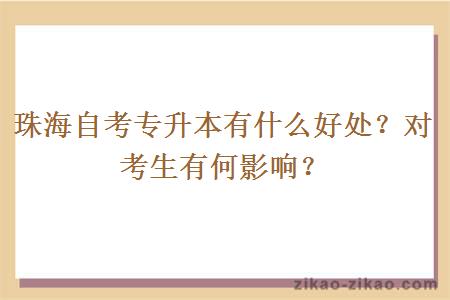 珠海自考专升本有什么好处？对考生有何影响？

zikao-zikao.com